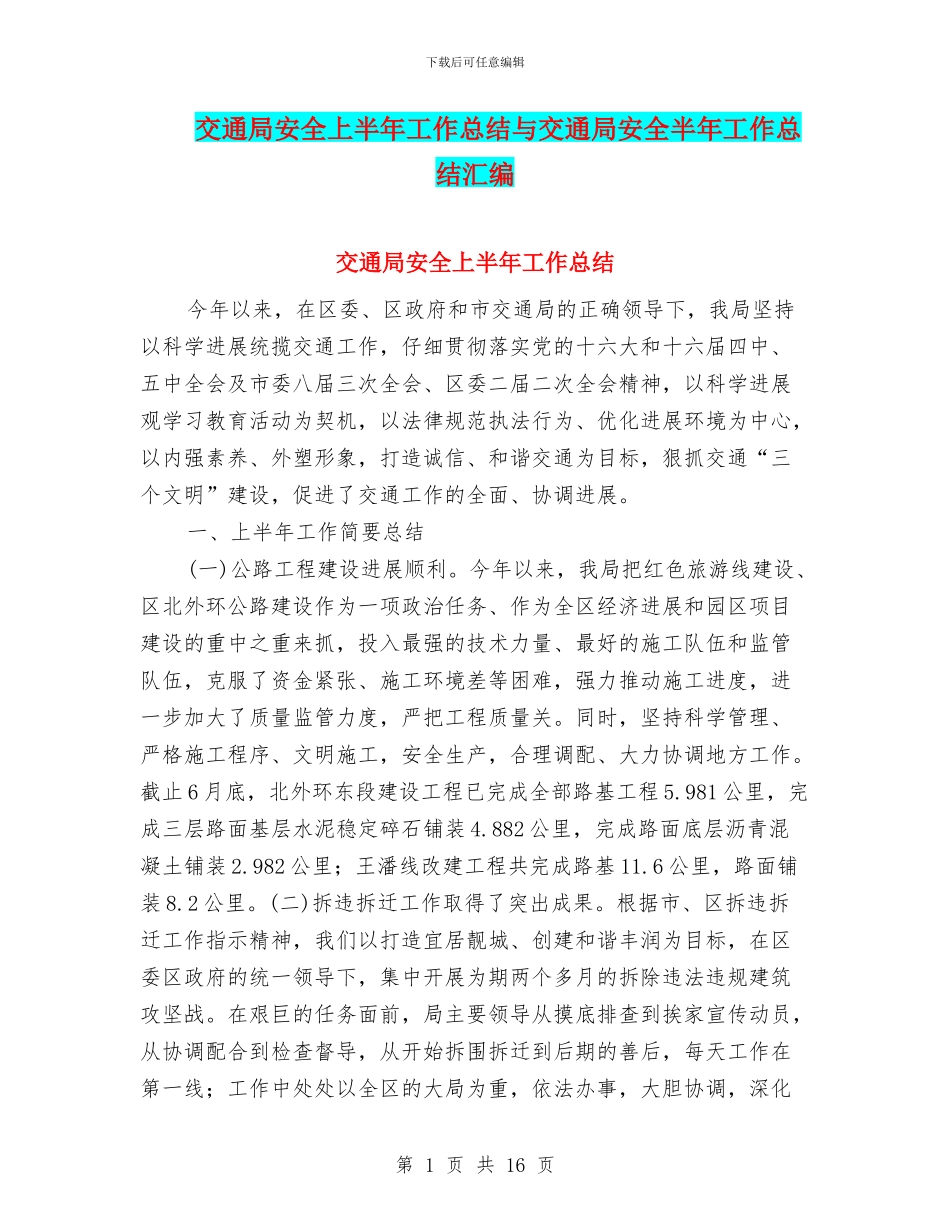 下载后可任意编辑

交通局安全上半年工作总结与交通局安全半年工作总结汇编

交通局安全上半年工作总结

今年以来，在区委、区政府和市交通局的正确领导下，我局坚持以科学进展统揽交通工作，仔细贯彻落实党的十六大和十六届四中、五中全会及市委八届三次全会、区委二届二次全会精神，以科学进展观学习教育活动为契机，以法律规范执法行为、优化进展环境为中心，以内强素养、外塑形象，打造诚信、和谐交通为目标，狠抓交通“三个文明”建设，促进了交通工作的全面、协调进展。

一、上半年工作简要总结

(一)公路工程建设进展顺利。今年以来，我局把红色旅游线建设、区北外环公路建设作为一项政治任务、作为全区经济进展和园区项目建设的重中之重来抓，投入最强的技术力量、最好的施工队伍和监管队伍，克服了资金紧张、施工环境差等困难，强力推动施工进度，进一步加大了质量监管力度，严把工程质量关。同时，坚持科学管理、严格施工程序、文明施工，安全生产，合理调配、大力协调地方工作。截止6月底，北外环东段建设工程已完成全部路基工程5.981公里，完成三层路面基层水泥稳定碎石铺装4.882公里，完成路面底层沥青混凝土铺装2.982公里；王潘线改建工程共完成路基11.6公里，路面铺装8.2公里。(二)拆违拆迁工作取得了突出成果。根据市、区拆违拆迁工作指示精神，我们以打造宜居靓城、创建和谐丰润为目标，在区委区政府的统一领导下，集中开展为期两个多月的拆除违法违规建筑攻坚战。在艰巨的任务面前，局主要领导从摸底排查到挨家宣传动员，从协调配合到检查督导，从开始拆围拆迁到后期的善后，每天工作在第一线；工作中处处以全区的大局为重，依法办事，大胆协调，深化

第 1 页 共 16 页